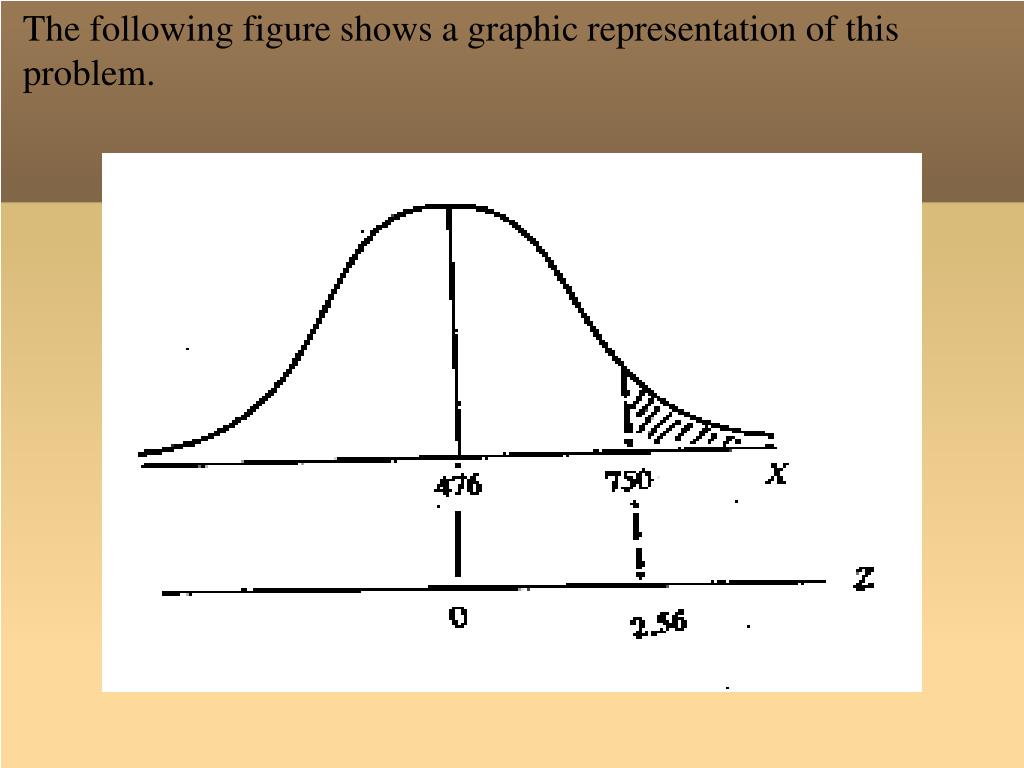 The following figure shows a graphic representation of this problem.

476

750

X

0

2.56

Z